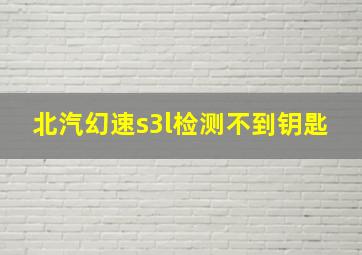 北汽幻速s3l检测不到钥匙